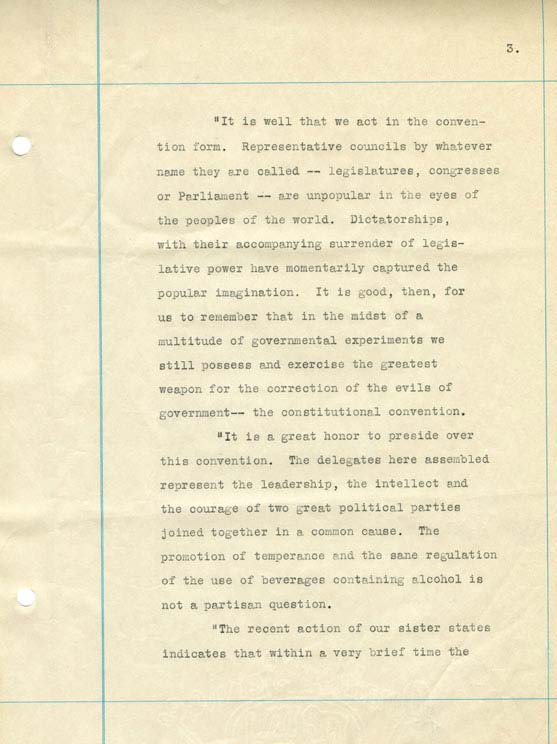 3.

"It is well that we act in the convention form. Representative councils by whatever name they are called -- legislatures, congresses or Parliament -- are unpopular in the eyes of the peoples of the world. Dictatorships, with their accompanying surrender of legislative power have momentarily captured the popular imagination. It is good, then, for us to remember that in the midst of a multitude of governmental experiments we still possess and exercise the greatest weapon for the correction of the evils of government-- the constitutional convention.

"It is a great honor to preside over this convention. The delegates here assembled represent the leadership, the intellect and the courage of two great political parties joined together in a common cause. The promotion of temperance and the sane regulation of the use of beverages containing alcohol is not a partisan question.

"The recent action of our sister states indicates that within a very brief time the